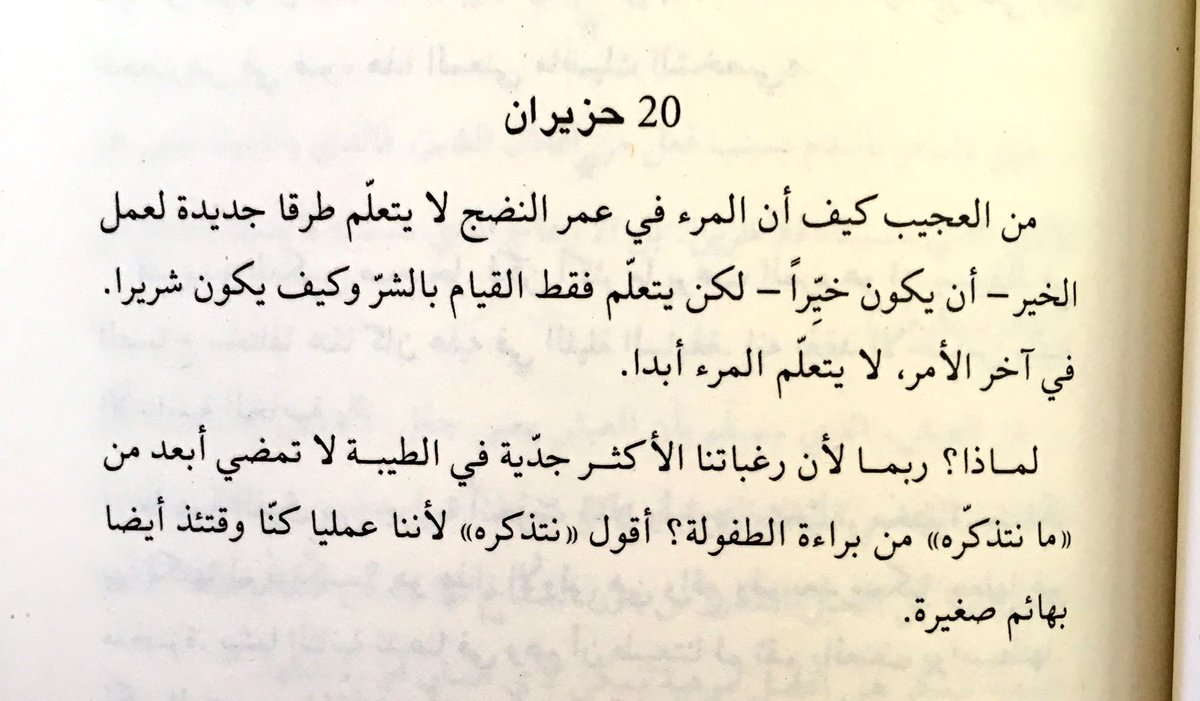 20 حزيران

من العجيب كيف أن المرء في عمر النضج لا يتعلّم طرقا جديدة لعمل الخير – أن يكون خيّراً – لكن يتعلّم فقط القيام بالشرّ وكيف يكون شريرا. في آخر الأمر، لا يتعلّم المرء أبدا.

لماذا؟ ربما لأن رغباتنا الأكثر جدّية في الطيبة لا تمضي أبعد من «ما نتذكّره» من براءة الطفولة؟ أقول «نتذكره» لأننا عمليا كنّا وقتئذ أيضا بهائم صغيرة.